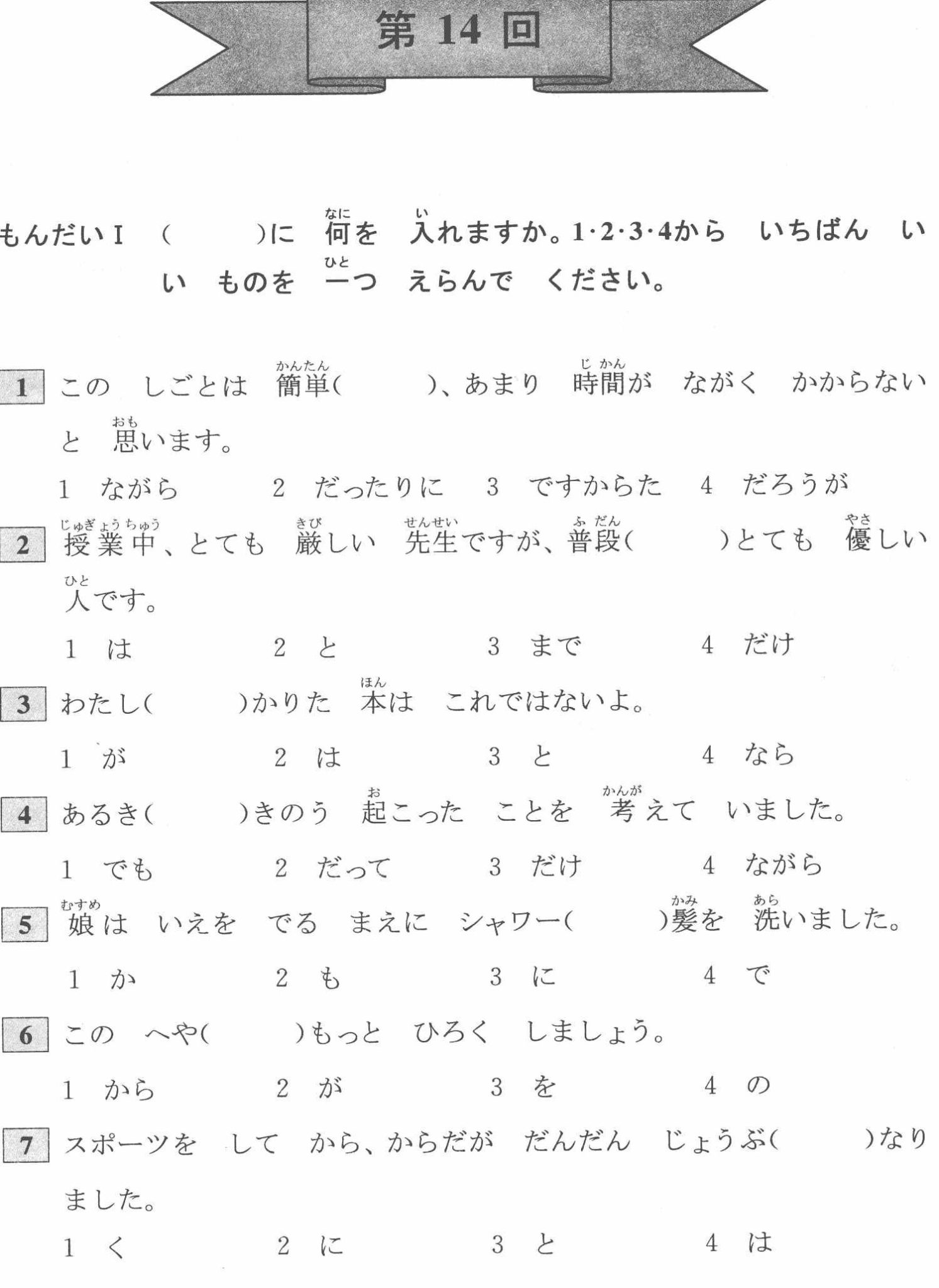 第 14 回

もんだいⅠ （　　）に 何（なに）を 入（い）れますか。1·2·3·4から いちばん いい ものを 一（ひと）つ えらんで ください。

1 この しごとは 簡単（かんたん）（　　）、あまり 時間（じかん）が ながく かからないと 思（おも）います。

1 ながら　2 だったりに　3 ですからた　4 だろうが

2 授業中（じゅぎょうちゅう）、とても 厳（きび）しい 先生（せんせい）ですが、普段（ふだん）（　　）とても 優（やさ）しい 人（ひと）です。

1 は　2 と　3 まで　4 だけ

3 わたし（　　）かりた 本（ほん）は これではないよ。

1 が　2 は　3 と　4 なら

4 あるき（　　）きのう 起（お）こった ことを 考（かんが）えて いました。

1 でも　2 だって　3 だけ　4 ながら

5 娘（むすめ）は いえを でる まえに シャワー（　　）髪（かみ）を 洗（あら）いました。

1 か　2 も　3 に　4 で

6 この へや（　　）もっと ひろく しましょう。

1 から　2 が　3 を　4 の

7 スポーツを して から、からだが だんだん じょうぶ（　　）なりました。

1 く　2 に　3 と　4 は